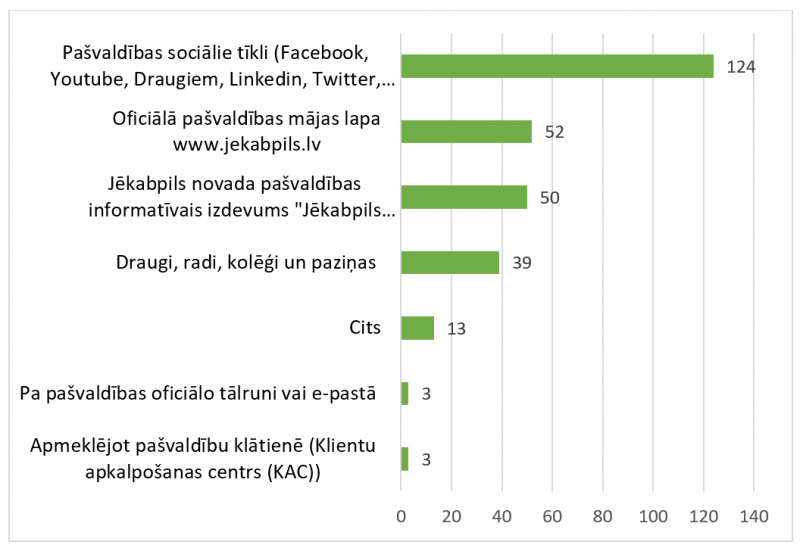 Pašvaldības sociālie tīkli (Facebook, Youtube, Draugiem, Linkedin, Twitter,…
124

Oficiālā pašvaldības mājas lapa www.jekabpils.lv
52

Jēkabpils novada pašvaldības informatīvais izdevums "Jēkabpils…
50

Draugi, radi, kolēģi un paziņas
39

Cits
13

Pa pašvaldības oficiālo tālruni vai e-pastā
3

Apmeklējot pašvaldību klātienē (Klientu apkalpošanas centrs (KAC))
3

0 20 40 60 80 100 120 140